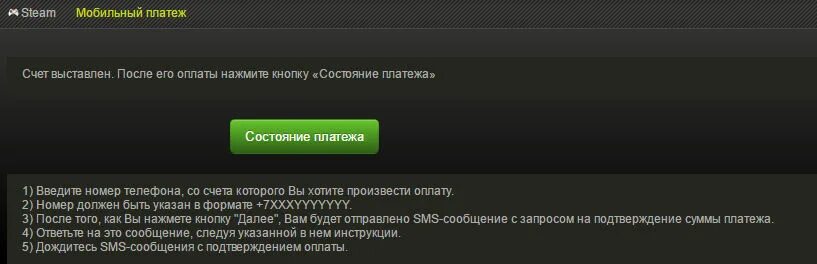 Steam Мобильный платеж

Счет выставлен. После его оплаты нажмите кнопку «Состояние платежа»

Состояние платежа

1) Введите номер телефона, со счета которого Вы хотите произвести оплату.
2) Номер должен быть указан в формате +7XXXYYYYYYY.
3) После того, как Вы нажмете кнопку "Далее", Вам будет отправлено SMS-сообщение с запросом на подтверждение суммы платежа.
4) Ответьте на это сообщение, следуя указанной в нем инструкции.
5) Дождитесь SMS-сообщения с подтверждением оплаты.